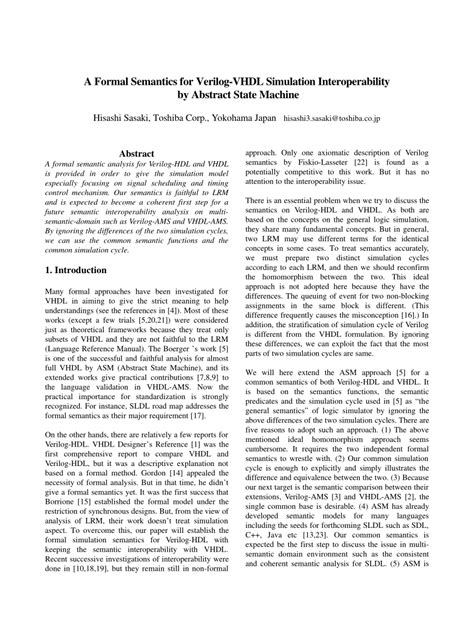 A Formal Semantics for Verilog-VHDL Simulation Interoperability by Abstract State Machine

Hisashi Sasaki, Toshiba Corp., Yokohama Japan hisashi3.sasaki@toshiba.co.jp

Abstract

A formal semantic analysis for Verilog-HDL and VHDL is provided in order to give the simulation model especially focusing on signal scheduling and timing control mechanism. Our semantics is faithful to LRM and is expected to become a coherent first step for a future semantic interoperability analysis on multi-semantic-domain such as Verilog-AMS and VHDL-AMS. By ignoring the differences of the two simulation cycles, we can use the common semantic functions and the common simulation cycle.

1. Introduction

Many formal approaches have been investigated for VHDL in aiming to give the strict meaning to help understandings (see the references in [4]). Most of these works (except a few trials [5,20,21]) were considered just as theoretical frameworks because they treat only subsets of VHDL and they are not faithful to the LRM (Language Reference Manual). The Boerger 's work [5] is one of the successful and faithful analysis for almost full VHDL by ASM (Abstract State Machine), and its extended works give practical contributions [7,8,9] to the language validation in VHDL-AMS. Now the practical importance for standardization is strongly recognized. For instance, SLDL road map addresses the formal semantics as their major requirement [17].

On the other hands, there are relatively a few reports for Verilog-HDL. VHDL Designer's Reference [1] was the first comprehensive report to compare VHDL and Verilog-HDL, but it was a descriptive explanation not based on a formal method. Gordon [14] appealed the necessity of formal analysis. But in that time, he didn't give a formal semantics yet. It was the first success that Borrione [15] established the formal model under the restriction of synchronous designs. But, from the view of analysis of LRM, their work doesn't treat simulation aspect. To overcome this, our paper will establish the formal simulation semantics for Verilog-HDL with keeping the semantic interoperability with VHDL. Recent successive investigations of interoperability were done in [10,18,19], but they remain still in non-formal approach. Only one axiomatic description of Verilog semantics by Fiskio-Lasseter [22] is found as a potentially competitive to this work. But it has no attention to the interoperability issue.

There is an essential problem when we try to discuss the semantics on Verilog-HDL and VHDL. As both are based on the concepts on the general logic simulation, they share many fundamental concepts. But in general, two LRM may use different terms for the identical concepts in some cases. To treat semantics accurately, we must prepare two distinct simulation cycles according to each LRM, and then we should reconfirm the homomorphism between the two. This ideal approach is not adopted here because they have the differences. The queuing of event for two non-blocking assignments in the same block is different. (This difference frequently causes the misconception [16].) In addition, the stratification of simulation cycle of Verilog is different from the VHDL formulation. By ignoring these differences, we can exploit the fact that the most parts of two simulation cycles are same.

We will here extend the ASM approach [5] for a common semantics of both Verilog-HDL and VHDL. It is based on the semantics functions, the semantic predicates and the simulation cycle used in [5] as "the general semantics" of logic simulator by ignoring the above differences of the two simulation cycles. There are five reasons to adopt such an approach. (1) The above mentioned ideal homomorphism approach seems cumbersome. It requires the two independent formal semantics to wrestle with. (2) Our common simulation cycle is enough to explicitly and simply illustrates the difference and equivalence between the two. (3) Because our next target is the semantic comparison between their extensions, Verilog-AMS [3] and VHDL-AMS [2], the single common base is desirable. (4) ASM has already developed semantic models for many languages including the seeds for forthcoming SLDL such as SDL, C++, Java etc [13,23]. Our common semantics is expected be the first step to discuss the issue in multi-semantic domain environment such as the consistent and coherent semantic analysis for SLDL. (5) ASM is